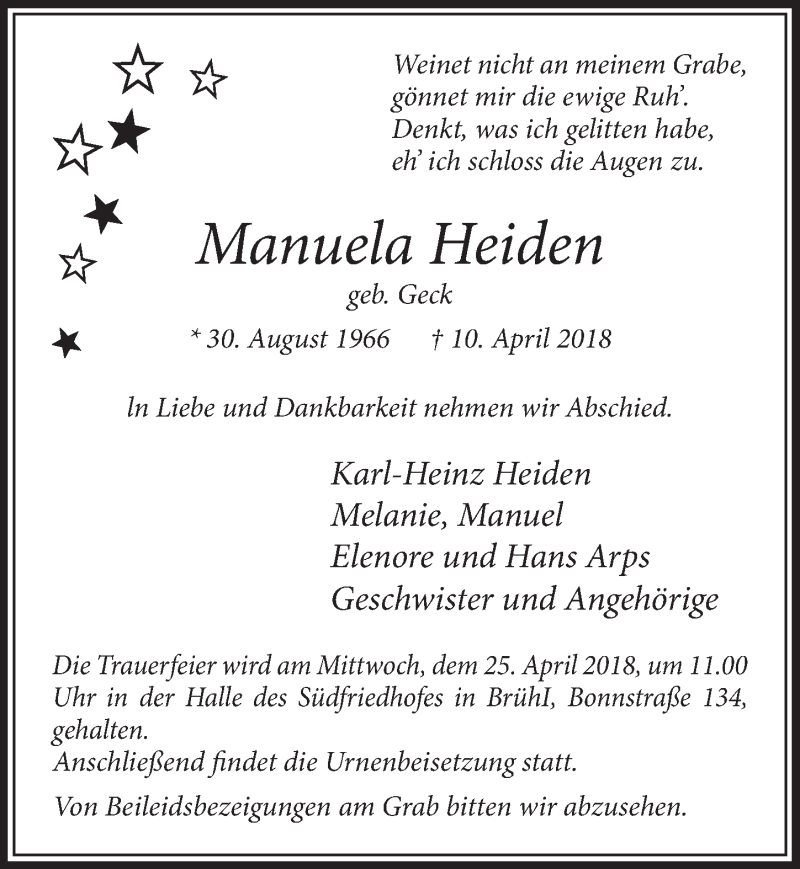 Weinet nicht an meinem Grabe,
gönnet mir die ewige Ruh'.
Denkt, was ich gelitten habe,
eh' ich schloss die Augen zu.

Manuela Heiden
geb. Geck

* 30. August 1966 † 10. April 2018

In Liebe und Dankbarkeit nehmen wir Abschied.

Karl-Heinz Heiden
Melanie, Manuel
Elenore und Hans Arps
Geschwister und Angehörige

Die Trauerfeier wird am Mittwoch, dem 25. April 2018, um 11.00 Uhr in der Halle des Südfriedhofes in Brühl, Bonnstraße 134, gehalten.
Anschließend findet die Urnenbeisetzung statt.

Von Beileidsbezeigungen am Grab bitten wir abzusehen.